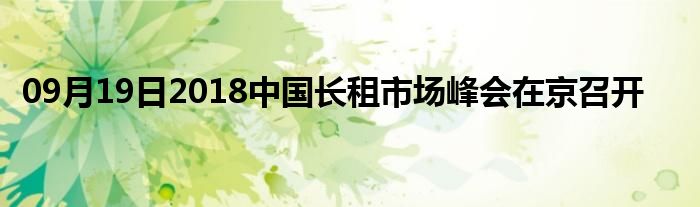 09月19日2018中国长租市场峰会在京召开